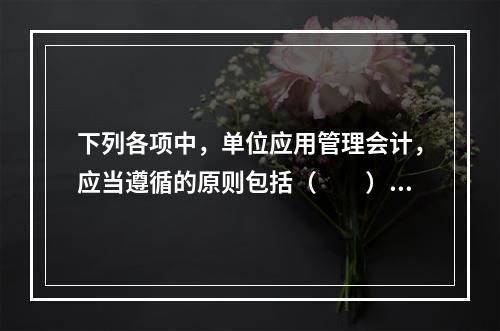 下列各项中，单位应用管理会计，应当遵循的原则包括（　　）...